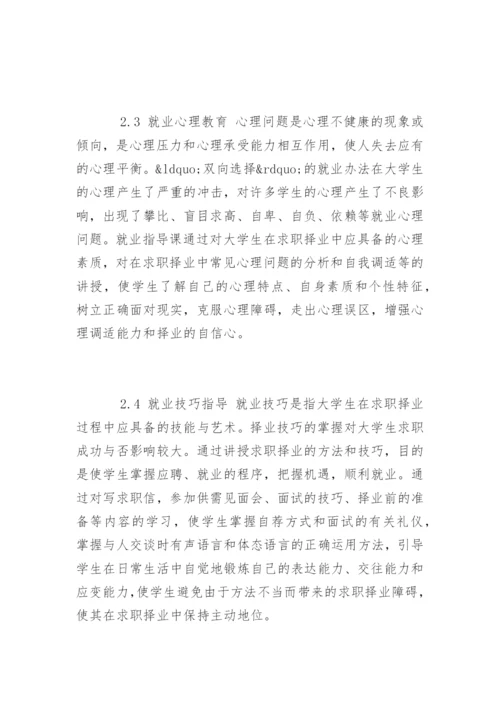 2.3 就业心理教育 心理问题是心理不健康的现象或倾向，是心理压力和心理承受能力相互作用，使人失去应有的心理平衡。&ldquo;双向选择&rdquo;的就业办法在大学生的心理产生了严重的冲击，对许多学生的心理产生了不良影响，出现了攀比、盲目求高、自卑、自负、依赖等就业心理问题。就业指导课通过对大学生在求职择业中应具备的心理素质，对在求职择业中常见心理问题的分析和自我调适等的讲授，使学生了解自己的心理特点、自身素质和个性特征，树立正确面对现实，克服心理障碍，走出心理误区，增强心理调适能力和择业的自信心。

2.4 就业技巧指导 就业技巧是指大学生在求职择业过程中应具备的技能与艺术。择业技巧的掌握对大学生求职成功与否影响较大。通过讲授求职择业的方法和技巧，目的是使学生掌握应聘、就业的程序，把握机遇，顺利就业。通过对写求职信，参加供需见面会、面试的技巧、择业前的准备等内容的学习，使学生掌握自荐方式和面试的有关礼仪，掌握与人交谈时有声语言和体态语言的正确运用方法，引导学生在日常生活中自觉地锻炼自己的表达能力、交往能力和应变能力，使学生避免由于方法不当而带来的求职择业障碍，使其在求职择业中保持主动地位。